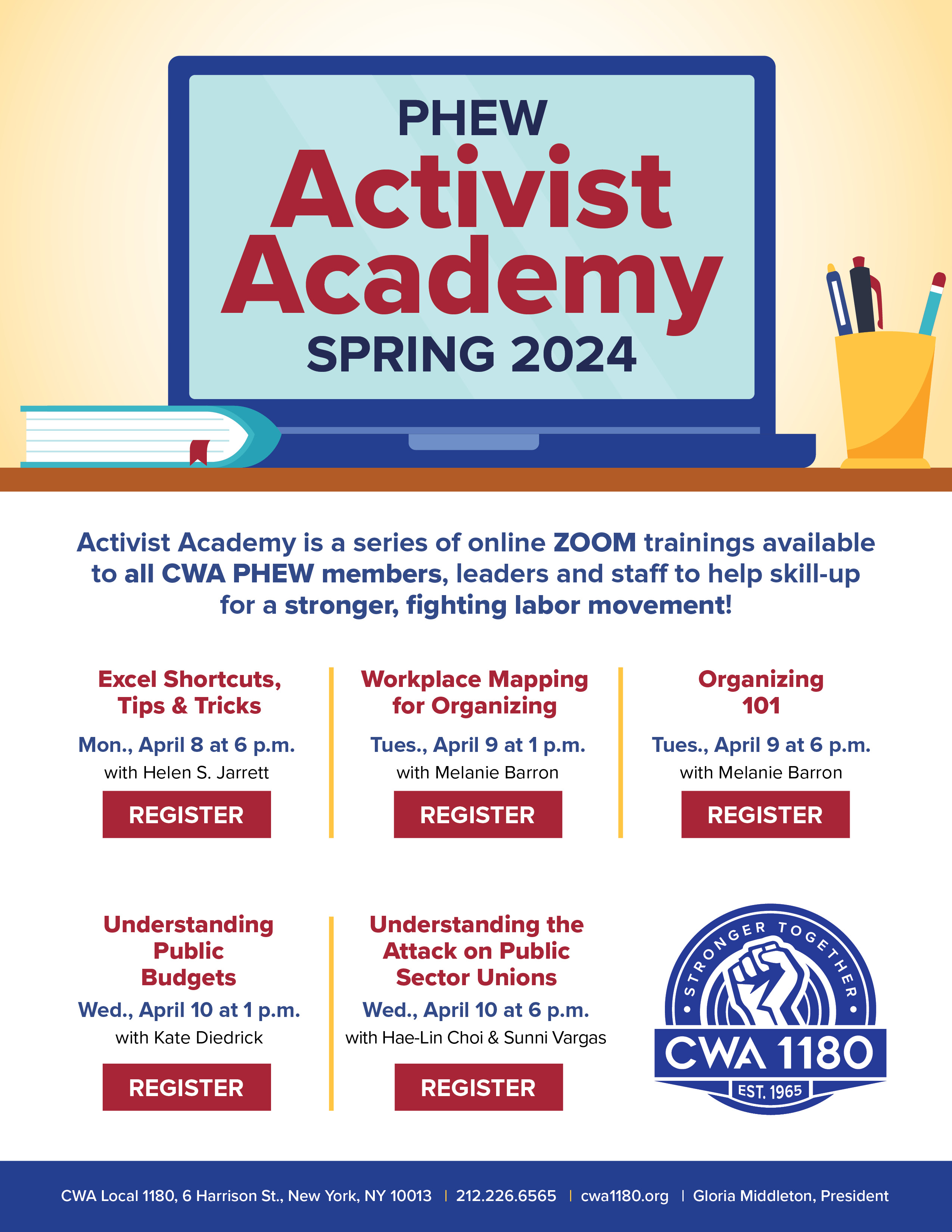 PHEW
Activist Academy
SPRING 2024

Activist Academy is a series of online ZOOM trainings available to all CWA PHEW members, leaders and staff to help skill-up for a stronger, fighting labor movement!

Excel Shortcuts, Tips & Tricks
Mon., April 8 at 6 p.m.
with Helen S. Jarrett
REGISTER

Workplace Mapping for Organizing
Tues., April 9 at 1 p.m.
with Melanie Barron
REGISTER

Organizing 101
Tues., April 9 at 6 p.m.
with Melanie Barron
REGISTER

Understanding Public Budgets
Wed., April 10 at 1 p.m.
with Kate Diedrick
REGISTER

Understanding the Attack on Public Sector Unions
Wed., April 10 at 6 p.m.
with Hae-Lin Choi & Sunni Vargas
REGISTER

STRONGER TOGETHER
CWA 1180
EST. 1965

CWA Local 1180, 6 Harrison St., New York, NY 10013 | 212.226.6565 | cwa1180.org | Gloria Middleton, President